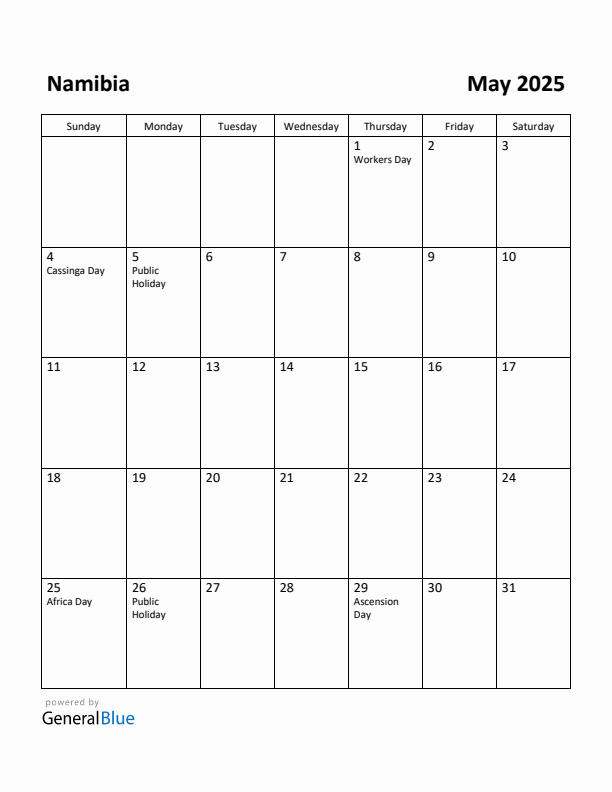 Namibia

May 2025

| Sunday | Monday | Tuesday | Wednesday | Thursday | Friday | Saturday |
|---|---|---|---|---|---|---|
| | | | | 1 Workers Day | 2 | 3 |
| 4 Cassinga Day | 5 Public Holiday | 6 | 7 | 8 | 9 | 10 |
| 11 | 12 | 13 | 14 | 15 | 16 | 17 |
| 18 | 19 | 20 | 21 | 22 | 23 | 24 |
| 25 Africa Day | 26 Public Holiday | 27 | 28 | 29 Ascension Day | 30 | 31 |

powered by
GeneralBlue